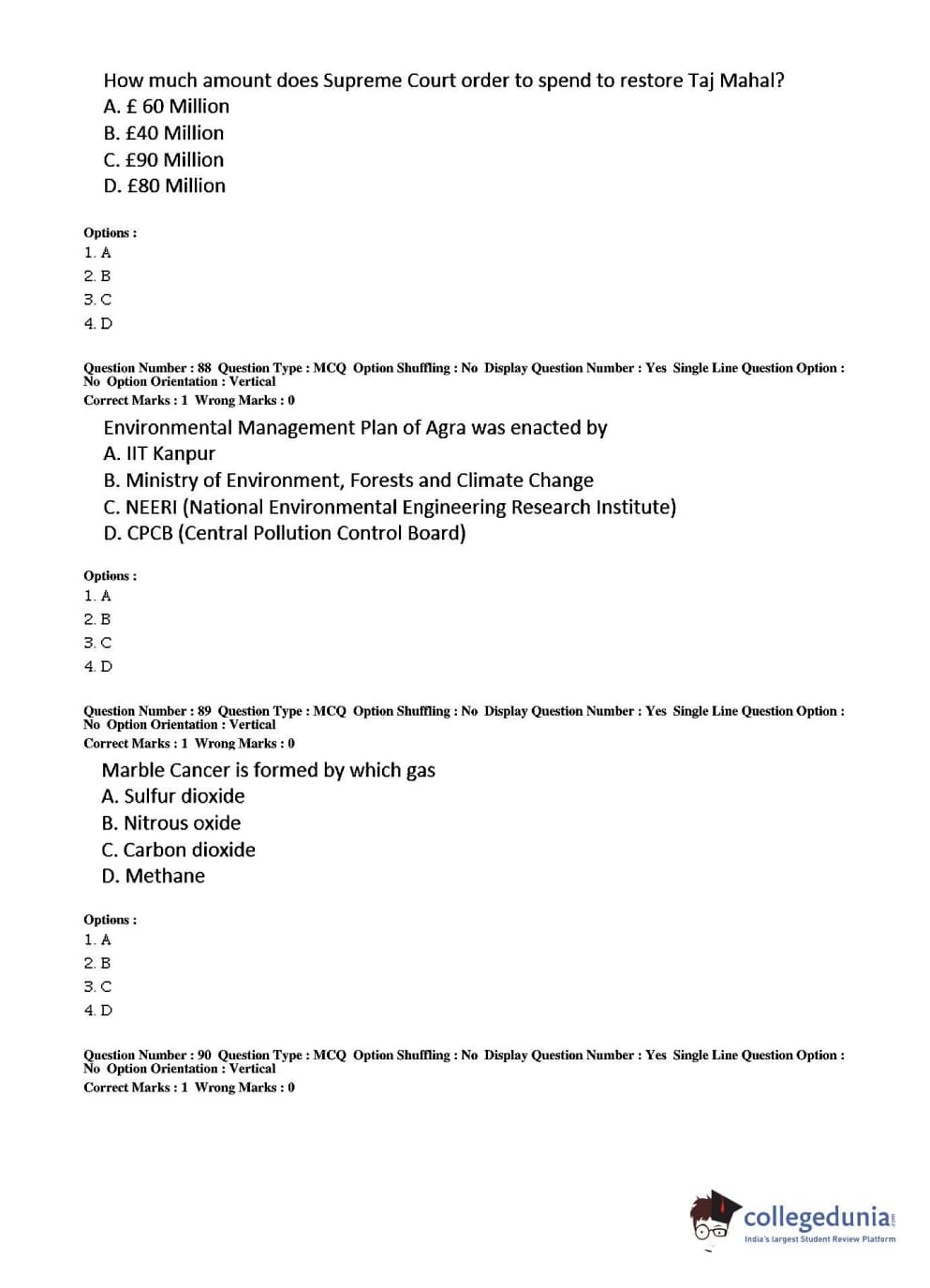 How much amount does Supreme Court order to spend to restore Taj Mahal?
A. £ 60 Million
B. £40 Million
C. £90 Million
D. £80 Million

Options :
1. A
2. B
3. C
4. D

Question Number : 88 Question Type : MCQ Option Shuffling : No Display Question Number : Yes Single Line Question Option : No Option Orientation : Vertical
Correct Marks : 1 Wrong Marks : 0

Environmental Management Plan of Agra was enacted by
A. IIT Kanpur
B. Ministry of Environment, Forests and Climate Change
C. NEERI (National Environmental Engineering Research Institute)
D. CPCB (Central Pollution Control Board)

Options :
1. A
2. B
3. C
4. D

Question Number : 89 Question Type : MCQ Option Shuffling : No Display Question Number : Yes Single Line Question Option : No Option Orientation : Vertical
Correct Marks : 1 Wrong Marks : 0

Marble Cancer is formed by which gas
A. Sulfur dioxide
B. Nitrous oxide
C. Carbon dioxide
D. Methane

Options :
1. A
2. B
3. C
4. D

Question Number : 90 Question Type : MCQ Option Shuffling : No Display Question Number : Yes Single Line Question Option : No Option Orientation : Vertical
Correct Marks : 1 Wrong Marks : 0

collegedunia.com
India's largest Student Review Platform